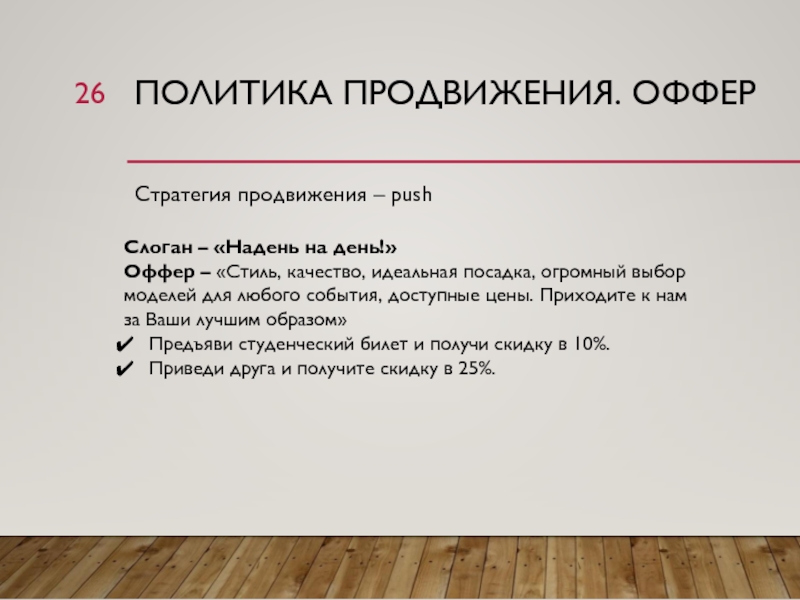 26 ПОЛИТИКА ПРОДВИЖЕНИЯ. ОФФЕР

Стратегия продвижения – push

Слоган – «Надень на день!»
Оффер – «Стиль, качество, идеальная посадка, огромный выбор моделей для любого события, доступные цены. Приходите к нам за Ваши лучшим образом»
✔ Предъяви студенческий билет и получи скидку в 10%.
✔ Приведи друга и получите скидку в 25%.